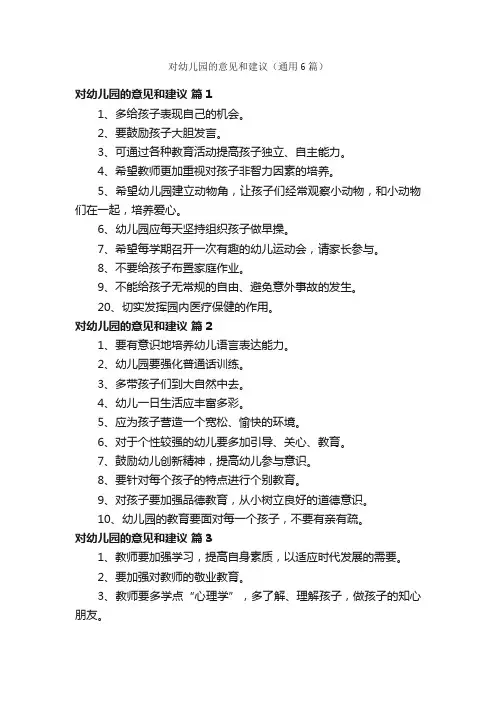 对幼儿园的意见和建议（通用6篇）

对幼儿园的意见和建议 篇1

1、多给孩子表现自己的机会。

2、要鼓励孩子大胆发言。

3、可通过各种教育活动提高孩子独立、自主能力。

4、希望教师更加重视对孩子非智力因素的培养。

5、希望幼儿园建立动物角，让孩子们经常观察小动物，和小动物们在一起，培养爱心。

6、幼儿园应每天坚持组织孩子做早操。

7、希望每学期召开一次有趣的幼儿运动会，请家长参与。

8、不要给孩子布置家庭作业。

9、不能给孩子无常规的自由、避免意外事故的发生。

20、切实发挥园内医疗保健的作用。

对幼儿园的意见和建议 篇2

1、要有意识地培养幼儿语言表达能力。

2、幼儿园要强化普通话训练。

3、多带孩子们到大自然中去。

4、幼儿一日生活应丰富多彩。

5、应为孩子营造一个宽松、愉快的环境。

6、对于个性较强的幼儿要多加引导、关心、教育。

7、鼓励幼儿创新精神，提高幼儿参与意识。

8、要针对每个孩子的特点进行个别教育。

9、对孩子要加强品德教育，从小树立良好的道德意识。

10、幼儿园的教育要面对每一个孩子，不要有亲有疏。

对幼儿园的意见和建议 篇3

1、教师要加强学习，提高自身素质，以适应时代发展的需要。

2、要加强对教师的敬业教育。

3、教师要多学点“心理学”，多了解、理解孩子，做孩子的知心朋友。